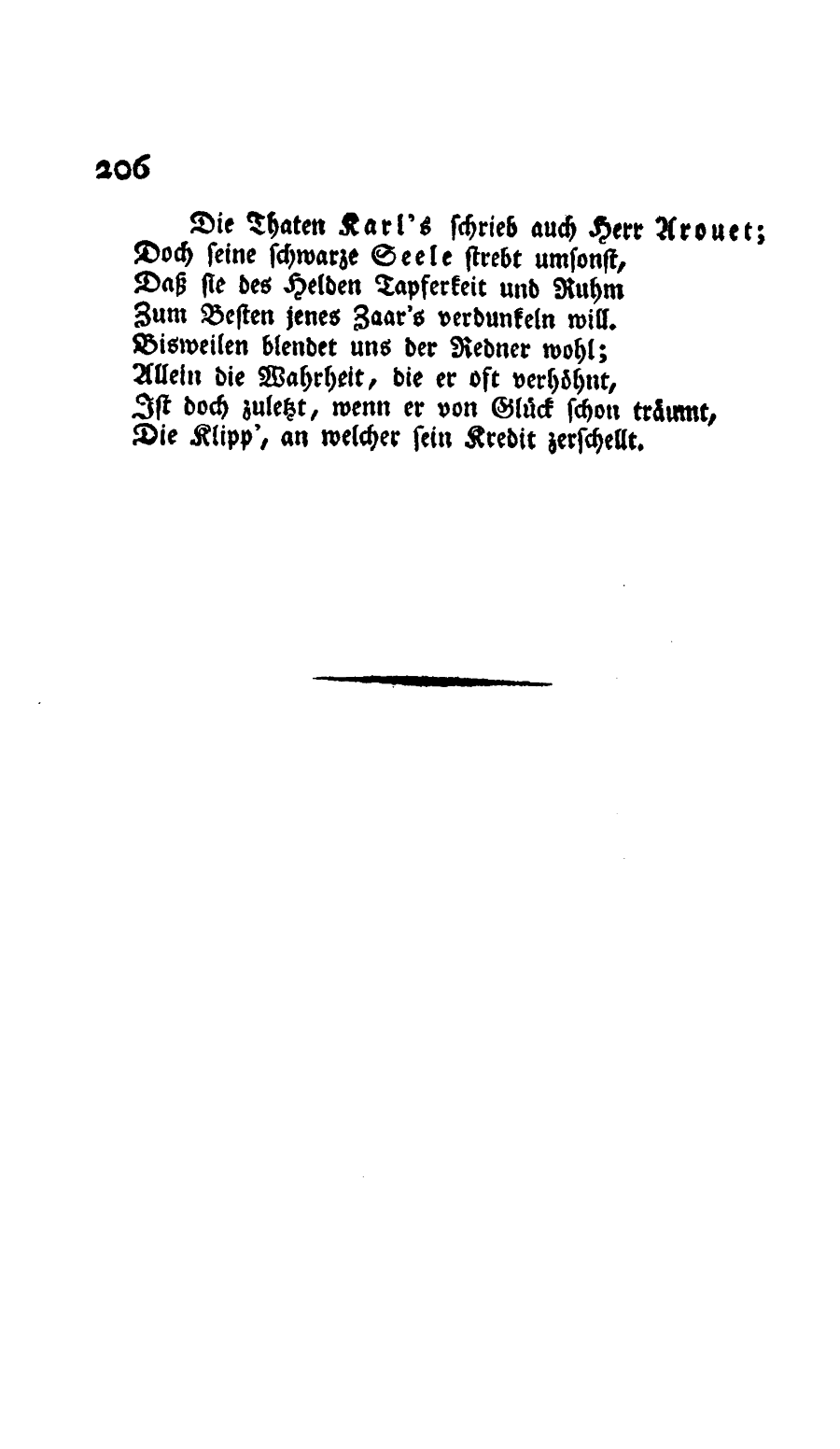 206

Die Thaten Karl's schrieb auch Herr Arouet;
Doch seine schwarze Seele strebt umsonst,
Daß sie des Helden Tapferkeit und Ruhm
Zum Besten jenes Zaar's verdunkeln will.
Bisweilen blendet uns der Redner wohl;
Allein die Wahrheit, die er oft verhöhnt,
Ist doch zuletzt, wenn er von Glück schon träumt,
Die Klipp', an welcher sein Kredit zerschellt.